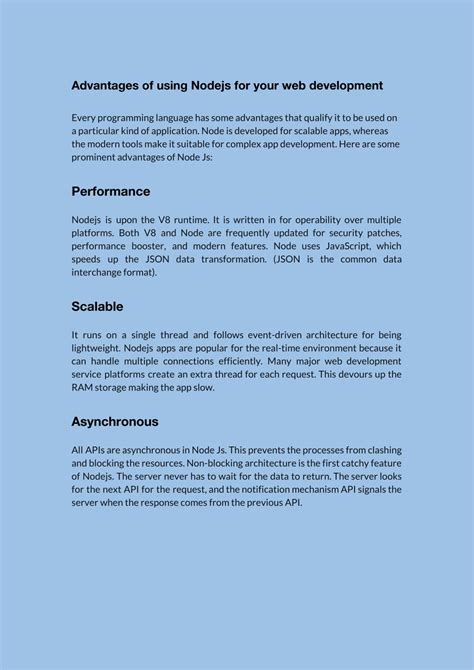 Advantages of using Nodejs for your web development

Every programming language has some advantages that qualify it to be used on a particular kind of application. Node is developed for scalable apps, whereas the modern tools make it suitable for complex app development. Here are some prominent advantages of Node Js:

Performance

Nodejs is upon the V8 runtime. It is written in for operability over multiple platforms. Both V8 and Node are frequently updated for security patches, performance booster, and modern features. Node uses JavaScript, which speeds up the JSON data transformation. (JSON is the common data interchange format).

Scalable

It runs on a single thread and follows event-driven architecture for being lightweight. Nodejs apps are popular for the real-time environment because it can handle multiple connections efficiently. Many major web development service platforms create an extra thread for each request. This devours up the RAM storage making the app slow.

Asynchronous

All APIs are asynchronous in Node Js. This prevents the processes from clashing and blocking the resources. Non-blocking architecture is the first catchy feature of Nodejs. The server never has to wait for the data to return. The server looks for the next API for the request, and the notification mechanism API signals the server when the response comes from the previous API.